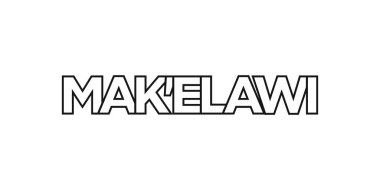 MAK'ELAWI